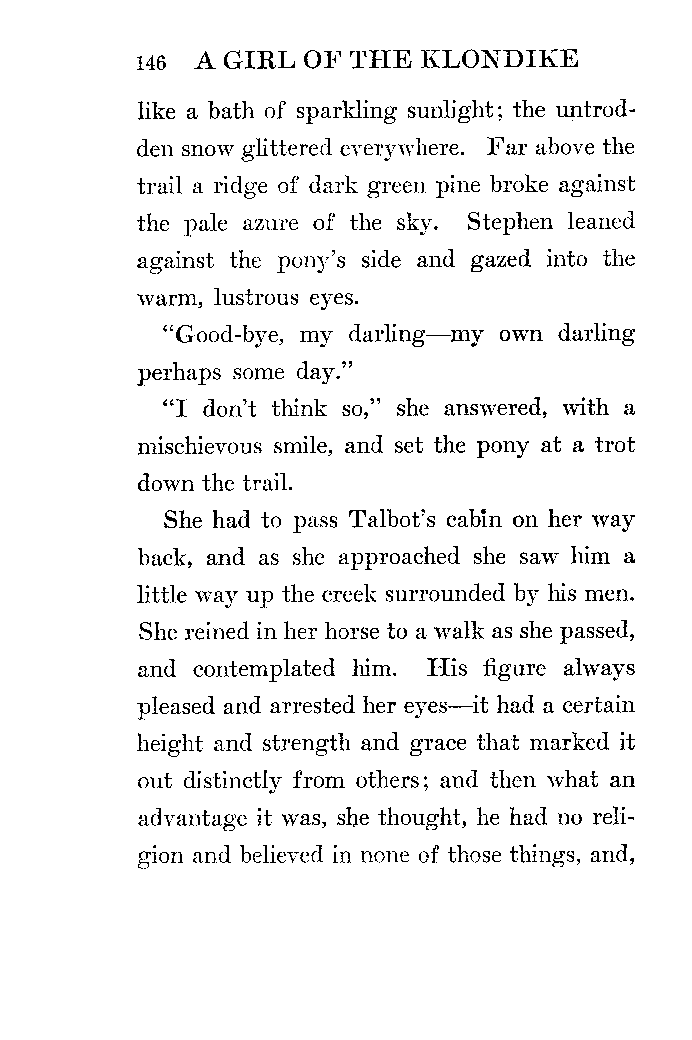 146 A GIRL OF THE KLONDIKE

like a bath of sparkling sunlight; the untrodden snow glittered everywhere. Far above the trail a ridge of dark green pine broke against the pale azure of the sky. Stephen leaned against the pony's side and gazed into the warm, lustrous eyes.

"Good-bye, my darling—my own darling perhaps some day."

"I don't think so," she answered, with a mischievous smile, and set the pony at a trot down the trail.

She had to pass Talbot's cabin on her way back, and as she approached she saw him a little way up the creek surrounded by his men. She reined in her horse to a walk as she passed, and contemplated him. His figure always pleased and arrested her eyes—it had a certain height and strength and grace that marked it out distinctly from others; and then what an advantage it was, she thought, he had no religion and believed in none of those things, and,